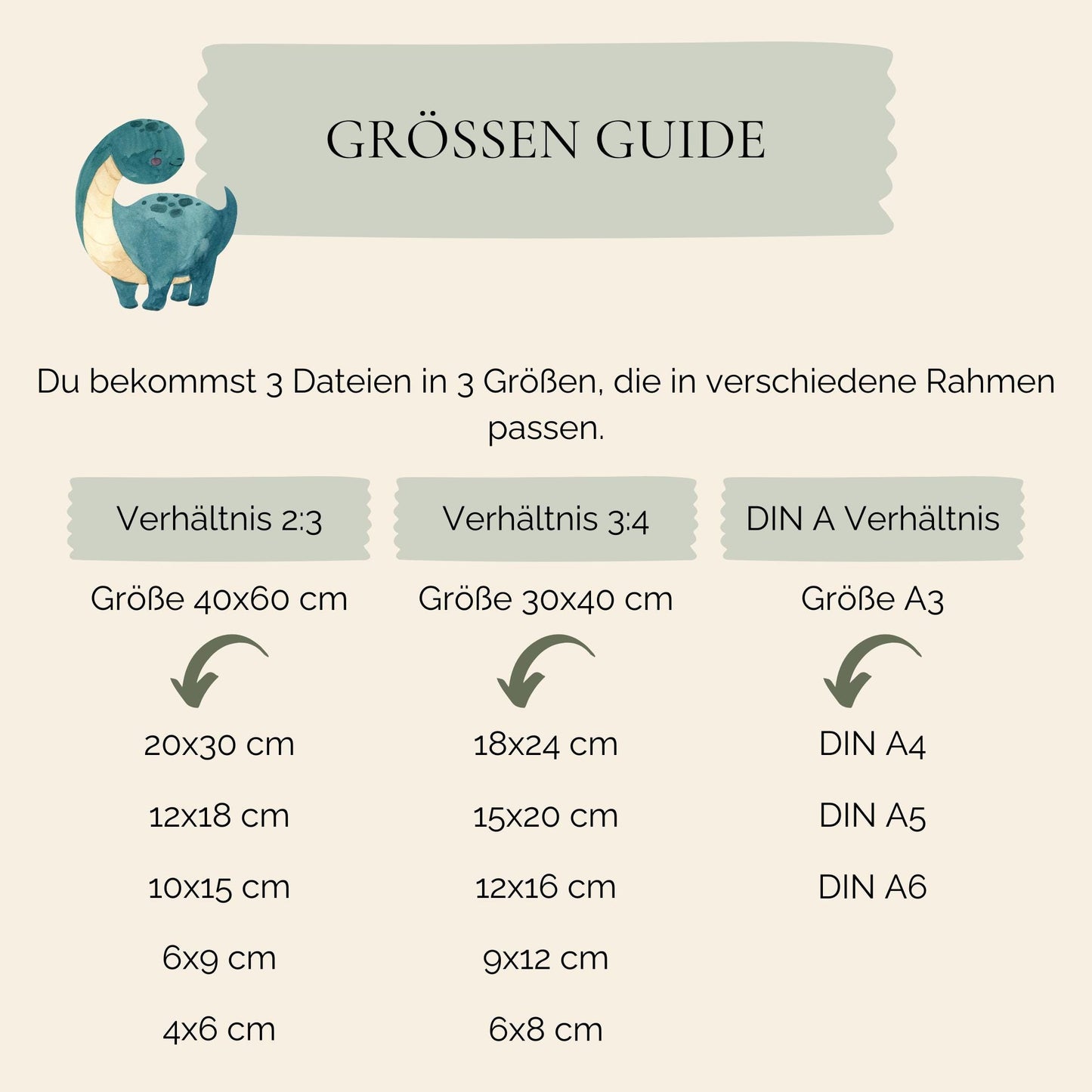 GRÖSSEN GUIDE

Du bekommst 3 Dateien in 3 Größen, die in verschiedene Rahmen passen.

Verhältnis 2:3

Größe 40x60 cm

20x30 cm

12x18 cm

10x15 cm

6x9 cm

4x6 cm

Verhältnis 3:4

Größe 30x40 cm

18x24 cm

15x20 cm

12x16 cm

9x12 cm

6x8 cm

DIN A Verhältnis

Größe A3

DIN A4

DIN A5

DIN A6